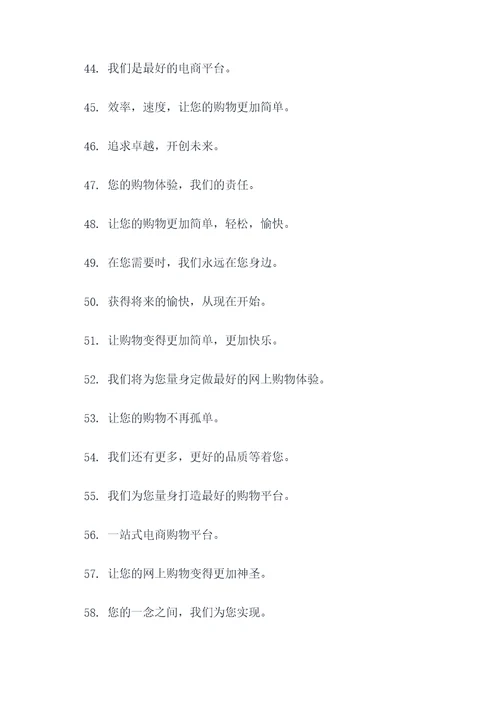 44. 我们是最好的电商平台。

45. 效率，速度，让您的购物更加简单。

46. 追求卓越，开创未来。

47. 您的购物体验，我们的责任。

48. 让您的购物更加简单，轻松，愉快。

49. 在您需要时，我们永远在您身边。

50. 获得将来的愉快，从现在开始。

51. 让购物变得更加简单，更加快乐。

52. 我们将为您量身定做最好的网上购物体验。

53. 让您的购物不再孤单。

54. 我们还有更多，更好的品质等着您。

55. 我们为您量身打造最好的购物平台。

56. 一站式电商购物平台。

57. 让您的网上购物变得更加神圣。

58. 您的一念之间，我们为您实现。